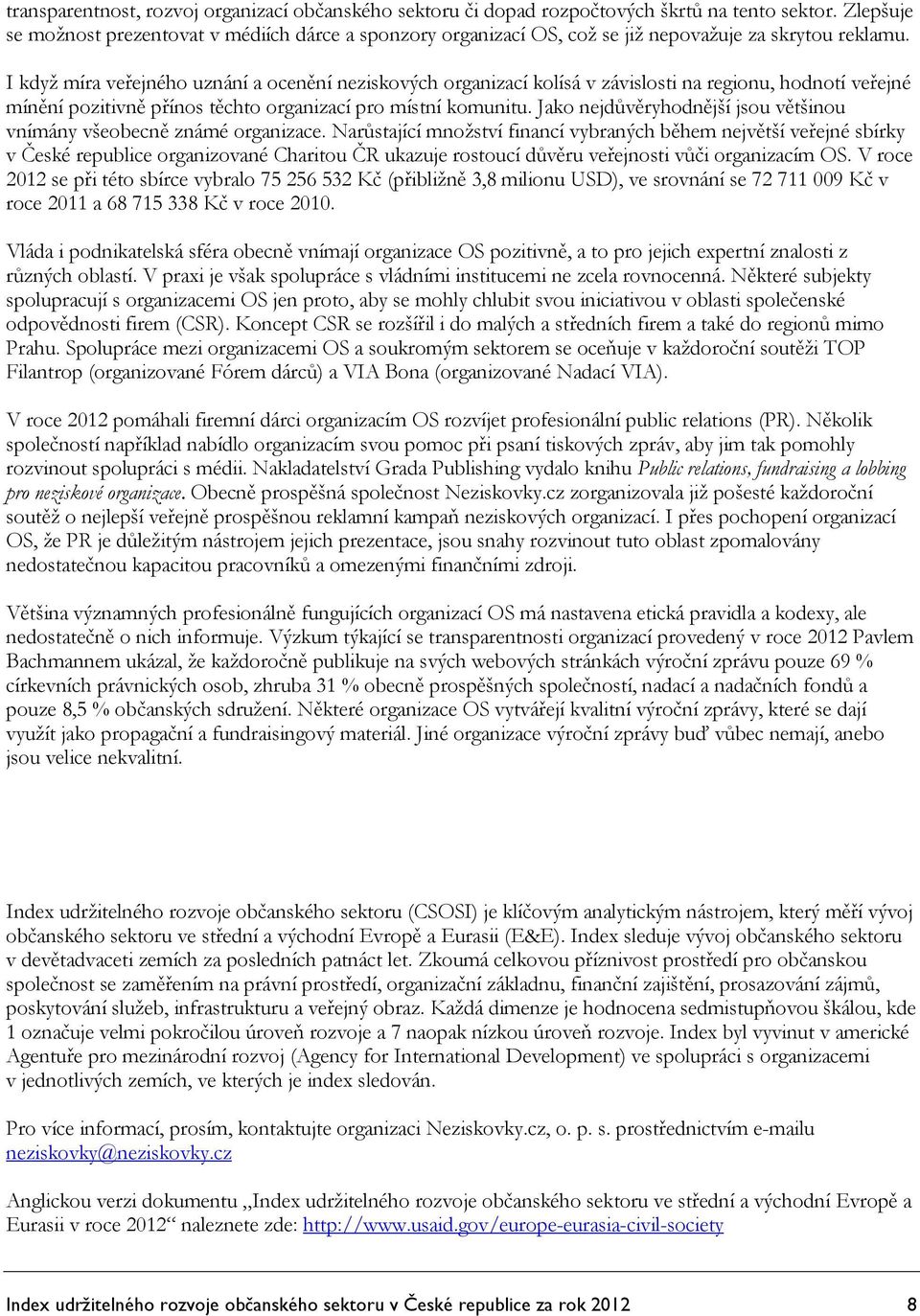 transparentnost, rozvoj organizací občanského sektoru či dopad rozpočtových škrtů na tento sektor. Zlepšuje se možnost prezentovat v médiích dárce a sponzory organizací OS, což se již nepovažuje za skrytou reklamu.

I když míra veřejného uznání a ocenění neziskových organizací kolísá v závislosti na regionu, hodnotí veřejné mínění pozitivně přínos těchto organizací pro místní komunitu. Jako nejdůvěryhodnější jsou většinou vnímány všeobecně známé organizace. Narůstající množství financí vybraných během největší veřejné sbírky v České republice organizované Charitou ČR ukazuje rostoucí důvěru veřejnosti vůči organizacím OS. V roce 2012 se při této sbírce vybralo 75 256 532 Kč (přibližně 3,8 milionu USD), ve srovnání se 72 711 009 Kč v roce 2011 a 68 715 338 Kč v roce 2010.

Vláda i podnikatelská sféra obecně vnímají organizace OS pozitivně, a to pro jejich expertní znalosti z různých oblastí. V praxi je však spolupráce s vládními institucemi ne zcela rovnocenná. Některé subjekty spolupracují s organizacemi OS jen proto, aby se mohly chlubit svou iniciativou v oblasti společenské odpovědnosti firem (CSR). Koncept CSR se rozšířil i do malých a středních firem a také do regionů mimo Prahu. Spolupráce mezi organizacemi OS a soukromým sektorem se oceňuje v každoroční soutěži TOP Filantrop (organizované Fórem dárců) a VIA Bona (organizované Nadací VIA).

V roce 2012 pomáhali firemní dárci organizacím OS rozvíjet profesionální public relations (PR). Několik společností například nabídlo organizacím svou pomoc při psaní tiskových zpráv, aby jim tak pomohly rozvinout spolupráci s médii. Nakladatelství Grada Publishing vydalo knihu Public relations, fundraising a lobbing pro neziskové organizace. Obecně prospěšná společnost Neziskovky.cz zorganizovala již pošesté každoroční soutěž o nejlepší veřejně prospěšnou reklamní kampaň neziskových organizací. I přes pochopení organizací OS, že PR je důležitým nástrojem jejich prezentace, jsou snahy rozvinout tuto oblast zpomalovány nedostatečnou kapacitou pracovníků a omezenými finančními zdroji.

Většina významných profesionálně fungujících organizací OS má nastavena etická pravidla a kodexy, ale nedostatečně o nich informuje. Výzkum týkající se transparentnosti organizací provedený v roce 2012 Pavlem Bachmannem ukázal, že každoročně publikuje na svých webových stránkách výroční zprávu pouze 69 % církevních právnických osob, zhruba 31 % obecně prospěšných společností, nadací a nadačních fondů a pouze 8,5 % občanských sdružení. Některé organizace OS vytvářejí kvalitní výroční zprávy, které se dají využít jako propagační a fundraisingový materiál. Jiné organizace výroční zprávy buď vůbec nemají, anebo jsou velice nekvalitní.

Index udržitelného rozvoje občanského sektoru (CSOSI) je klíčovým analytickým nástrojem, který měří vývoj občanského sektoru ve střední a východní Evropě a Eurasii (E&E). Index sleduje vývoj občanského sektoru v devětadvaceti zemích za posledních patnáct let. Zkoumá celkovou příznivost prostředí pro občanskou společnost se zaměřením na právní prostředí, organizační základnu, finanční zajištění, prosazování zájmů, poskytování služeb, infrastrukturu a veřejný obraz. Každá dimenze je hodnocena sedmistupňovou škálou, kde 1 označuje velmi pokročilou úroveň rozvoje a 7 naopak nízkou úroveň rozvoje. Index byl vyvinut v americké Agentuře pro mezinárodní rozvoj (Agency for International Development) ve spolupráci s organizacemi v jednotlivých zemích, ve kterých je index sledován.

Pro více informací, prosím, kontaktujte organizaci Neziskovky.cz, o. p. s. prostřednictvím e-mailu neziskovky@neziskovky.cz

Anglickou verzi dokumentu „Index udržitelného rozvoje občanského sektoru ve střední a východní Evropě a Eurasii v roce 2012“ naleznete zde: http://www.usaid.gov/europe-eurasia-civil-society

Index udržitelného rozvoje občanského sektoru v České republice za rok 2012 8